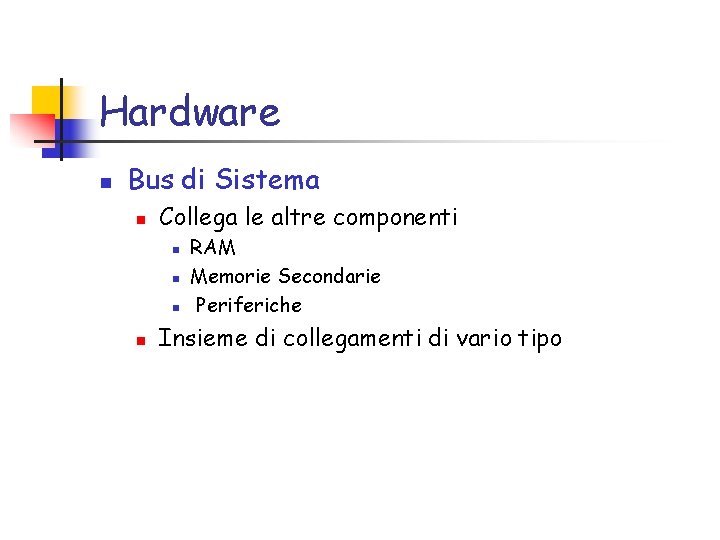 Hardware

• Bus di Sistema
• Collega le altre componenti
• RAM
• Memorie Secondarie
• Periferiche
• Insieme di collegamenti di vario tipo